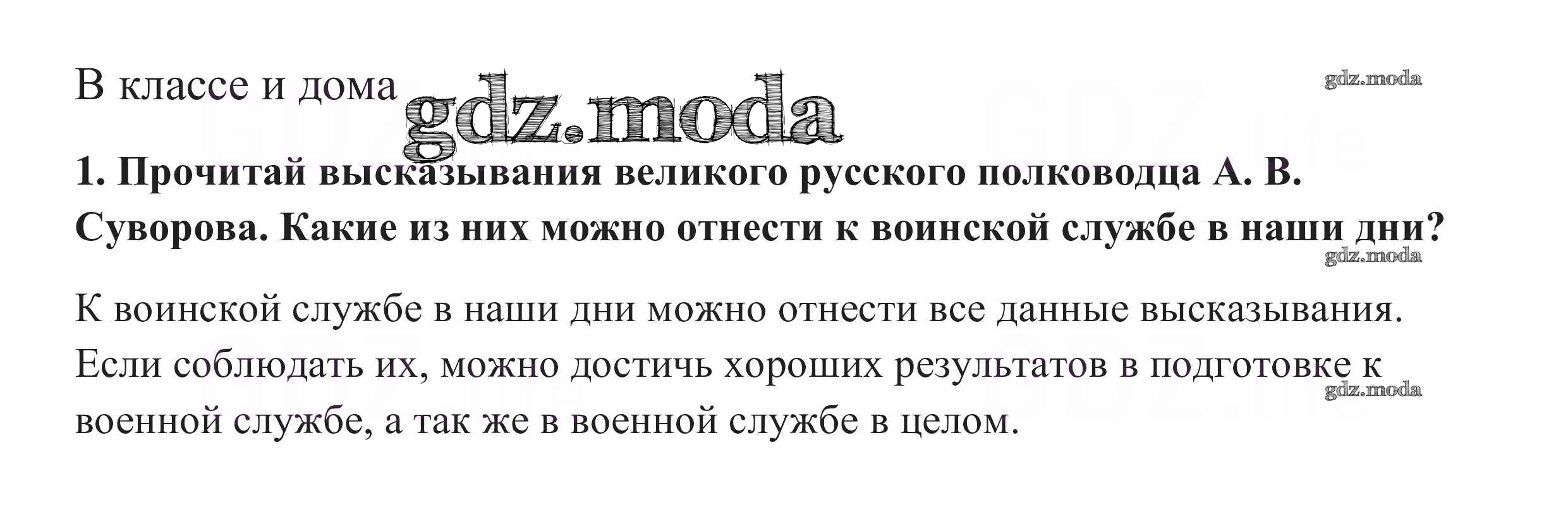 В классе и дома

1. Прочитай высказывания великого русского полководца А. В. Суворова. Какие из них можно отнести к воинской службе в наши дни?

К воинской службе в наши дни можно отнести все данные высказывания. Если соблюдать их, можно достичь хороших результатов в подготовке к военной службе, а так же в военной службе в целом.

gdz.moda

GDZ.life